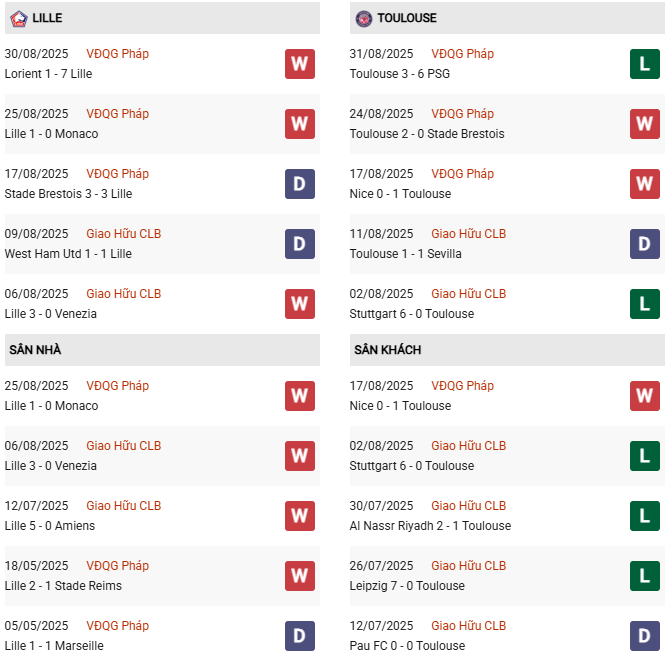 LILLE

30/08/2025 VĐQG Pháp
Lorient 1 - 7 Lille
W

25/08/2025 VĐQG Pháp
Lille 1 - 0 Monaco
W

17/08/2025 VĐQG Pháp
Stade Brestois 3 - 3 Lille
D

09/08/2025 Giao Hữu CLB
West Ham Utd 1 - 1 Lille
D

06/08/2025 Giao Hữu CLB
Lille 3 - 0 Venezia
W

SÂN NHÀ

25/08/2025 VĐQG Pháp
Lille 1 - 0 Monaco
W

06/08/2025 Giao Hữu CLB
Lille 3 - 0 Venezia
W

12/07/2025 Giao Hữu CLB
Lille 5 - 0 Amiens
W

18/05/2025 VĐQG Pháp
Lille 2 - 1 Stade Reims
W

05/05/2025 VĐQG Pháp
Lille 1 - 1 Marseille
D

TOULOUSE

31/08/2025 VĐQG Pháp
Toulouse 3 - 6 PSG
L

24/08/2025 VĐQG Pháp
Toulouse 2 - 0 Stade Brestois
W

17/08/2025 VĐQG Pháp
Nice 0 - 1 Toulouse
W

11/08/2025 Giao Hữu CLB
Toulouse 1 - 1 Sevilla
D

02/08/2025 Giao Hữu CLB
Stuttgart 6 - 0 Toulouse
L

SÂN KHÁCH

17/08/2025 VĐQG Pháp
Nice 0 - 1 Toulouse
W

02/08/2025 Giao Hữu CLB
Stuttgart 6 - 0 Toulouse
L

30/07/2025 Giao Hữu CLB
Al Nassr Riyadh 2 - 1 Toulouse
L

26/07/2025 Giao Hữu CLB
Leipzig 7 - 0 Toulouse
L

12/07/2025 Giao Hữu CLB
Pau FC 0 - 0 Toulouse
D